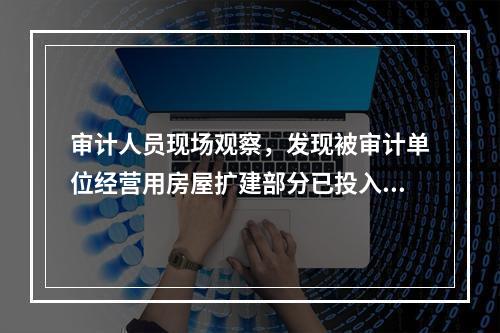 审计人员现场观察，发现被审计单位经营用房屋扩建部分已投入...